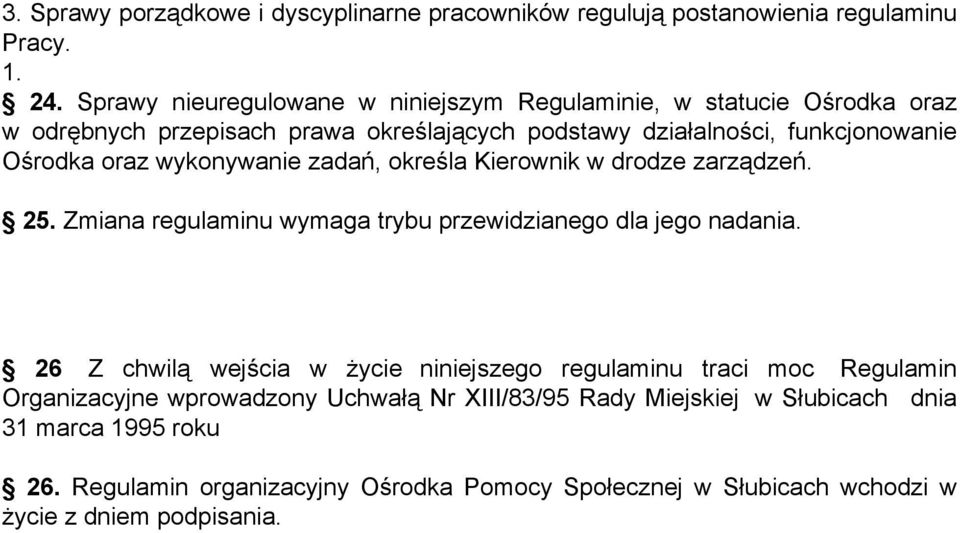 3. Sprawy porządkowe i dyscyplinarne pracowników regulują postanowienia regulaminu Pracy.
1.
§ 24. Sprawy nieuregulowane w niniejszym Regulaminie, w statucie Ośrodka oraz w odrębnych przepisach prawa określających podstawy działalności, funkcjonowanie Ośrodka oraz wykonywanie zadań, określa Kierownik w drodze zarządzeń.

§ 25. Zmiana regulaminu wymaga trybu przewidzianego dla jego nadania.

§ 26 Z chwilą wejścia w życie niniejszego regulaminu traci moc Regulamin Organizacyjne wprowadzony Uchwałą Nr XIII/83/95 Rady Miejskiej w Słubicach dnia 31 marca 1995 roku

§ 26. Regulamin organizacyjny Ośrodka Pomocy Społecznej w Słubicach wchodzi w życie z dniem podpisania.